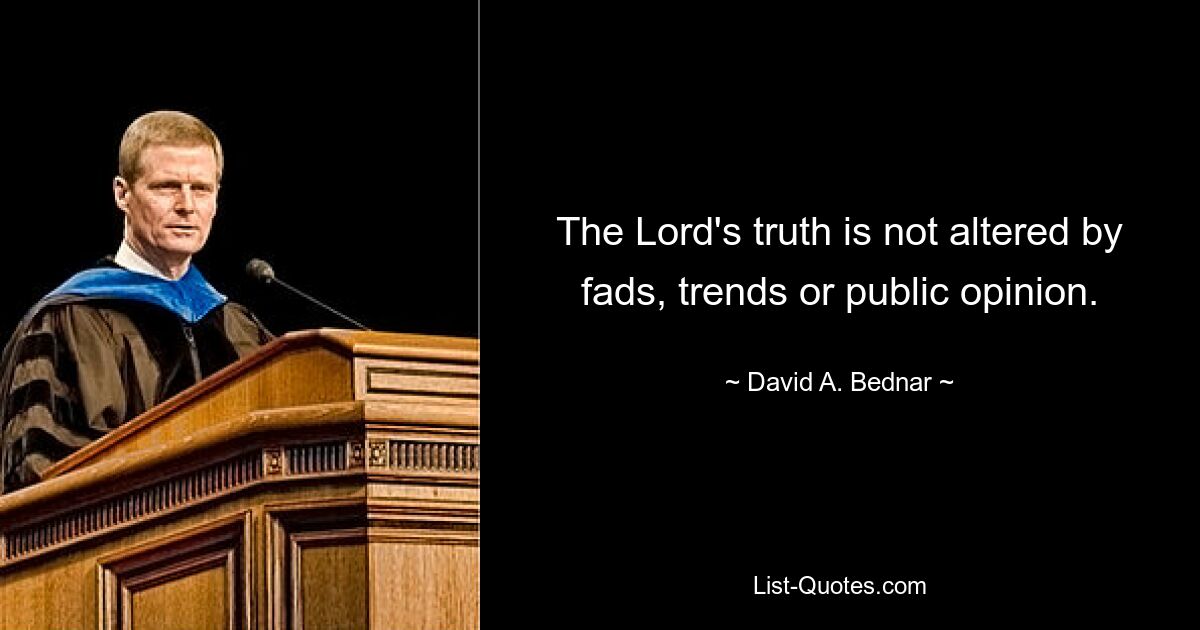 The Lord's truth is not altered by fads, trends or public opinion.

~ David A. Bednar ~

List-Quotes.com